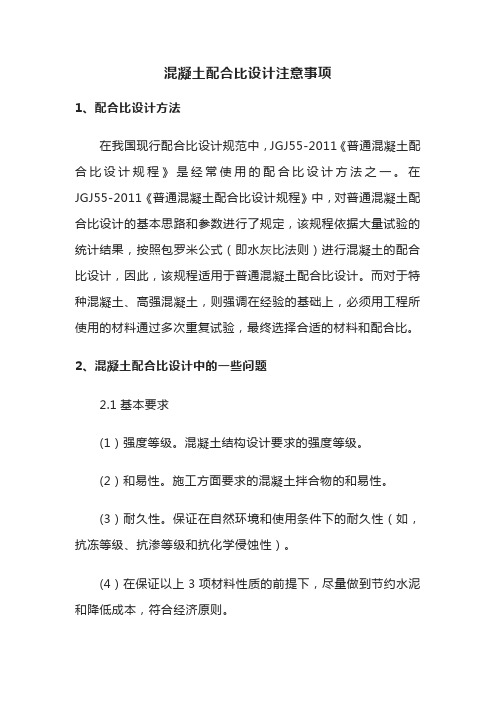 混凝土配合比设计注意事项

1、配合比设计方法

在我国现行配合比设计规范中，JGJ55-2011《普通混凝土配合比设计规程》是经常使用的配合比设计方法之一。在JGJ55-2011《普通混凝土配合比设计规程》中，对普通混凝土配合比设计的基本思路和参数进行了规定，该规程依据大量试验的统计结果，按照包罗米公式（即水灰比法则）进行混凝土的配合比设计，因此，该规程适用于普通混凝土配合比设计。而对于特种混凝土、高强混凝土，则强调在经验的基础上，必须用工程所使用的材料通过多次重复试验，最终选择合适的材料和配合比。

2、混凝土配合比设计中的一些问题

2.1 基本要求

（1）强度等级。混凝土结构设计要求的强度等级。

（2）和易性。施工方面要求的混凝土拌合物的和易性。

（3）耐久性。保证在自然环境和使用条件下的耐久性（如，抗冻等级、抗渗等级和抗化学侵蚀性）。

（4）在保证以上 3 项材料性质的前提下，尽量做到节约水泥和降低成本，符合经济原则。